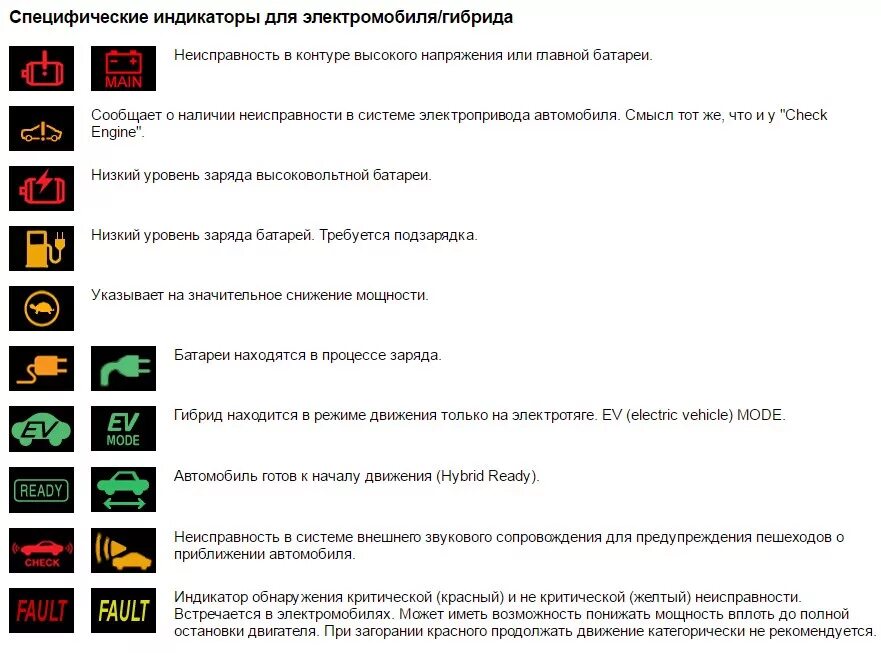 Специфические индикаторы для электромобиля/гибрида

MAIN

Неисправность в контуре высокого напряжения или главной батареи.

Сообщает о наличии неисправности в системе электропривода автомобиля. Смысл тот же, что и у "Check Engine".

Низкий уровень заряда высоковольтной батареи.

Низкий уровень заряда батарей. Требуется подзарядка.

Указывает на значительное снижение мощности.

Батареи находятся в процессе заряда.

EV

EV MODE

Гибрид находится в режиме движения только на электротяге. EV (electric vehicle) MODE.

READY

Автомобиль готов к началу движения (Hybrid Ready).

CHECK

Неисправность в системе внешнего звукового сопровождения для предупреждения пешеходов о приближении автомобиля.

FAULT

FAULT

Индикатор обнаружения критической (красный) и не критической (желтый) неисправности. Встречается в электромобилях. Может иметь возможность понижать мощность вплоть до полной остановки двигателя. При загорании красного продолжать движение категорически не рекомендуется.